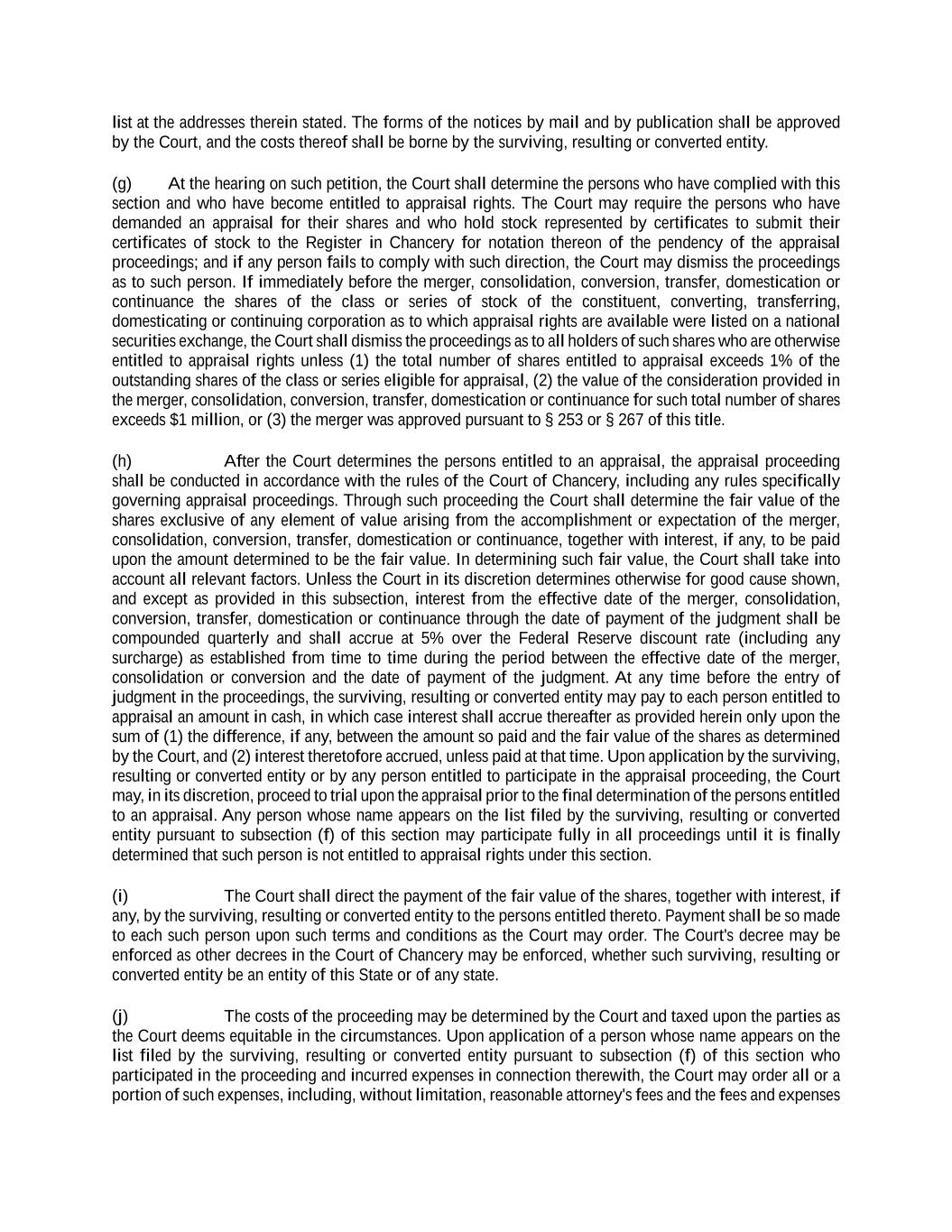 list at the addresses therein stated. The forms of the notices by mail and by publication shall be approved by the Court, and the costs thereof shall be borne by the surviving, resulting or converted entity.

(g) At the hearing on such petition, the Court shall determine the persons who have complied with this section and who have become entitled to appraisal rights. The Court may require the persons who have demanded an appraisal for their shares and who hold stock represented by certificates to submit their certificates of stock to the Register in Chancery for notation thereon of the pendency of the appraisal proceedings; and if any person fails to comply with such direction, the Court may dismiss the proceedings as to such person. If immediately before the merger, consolidation, conversion, transfer, domestication or continuance the shares of the class or series of stock of the constituent, converting, transferring, domesticating or continuing corporation as to which appraisal rights are available were listed on a national securities exchange, the Court shall dismiss the proceedings as to all holders of such shares who are otherwise entitled to appraisal rights unless (1) the total number of shares entitled to appraisal exceeds 1% of the outstanding shares of the class or series eligible for appraisal, (2) the value of the consideration provided in the merger, consolidation, conversion, transfer, domestication or continuance for such total number of shares exceeds $1 million, or (3) the merger was approved pursuant to § 253 or § 267 of this title.

(h) After the Court determines the persons entitled to an appraisal, the appraisal proceeding shall be conducted in accordance with the rules of the Court of Chancery, including any rules specifically governing appraisal proceedings. Through such proceeding the Court shall determine the fair value of the shares exclusive of any element of value arising from the accomplishment or expectation of the merger, consolidation, conversion, transfer, domestication or continuance, together with interest, if any, to be paid upon the amount determined to be the fair value. In determining such fair value, the Court shall take into account all relevant factors. Unless the Court in its discretion determines otherwise for good cause shown, and except as provided in this subsection, interest from the effective date of the merger, consolidation, conversion, transfer, domestication or continuance through the date of payment of the judgment shall be compounded quarterly and shall accrue at 5% over the Federal Reserve discount rate (including any surcharge) as established from time to time during the period between the effective date of the merger, consolidation or conversion and the date of payment of the judgment. At any time before the entry of judgment in the proceedings, the surviving, resulting or converted entity may pay to each person entitled to appraisal an amount in cash, in which case interest shall accrue thereafter as provided herein only upon the sum of (1) the difference, if any, between the amount so paid and the fair value of the shares as determined by the Court, and (2) interest theretofore accrued, unless paid at that time. Upon application by the surviving, resulting or converted entity or by any person entitled to participate in the appraisal proceeding, the Court may, in its discretion, proceed to trial upon the appraisal prior to the final determination of the persons entitled to an appraisal. Any person whose name appears on the list filed by the surviving, resulting or converted entity pursuant to subsection (f) of this section may participate fully in all proceedings until it is finally determined that such person is not entitled to appraisal rights under this section.

(i) The Court shall direct the payment of the fair value of the shares, together with interest, if any, by the surviving, resulting or converted entity to the persons entitled thereto. Payment shall be so made to each such person upon such terms and conditions as the Court may order. The Court's decree may be enforced as other decrees in the Court of Chancery may be enforced, whether such surviving, resulting or converted entity be an entity of this State or of any state.

(j) The costs of the proceeding may be determined by the Court and taxed upon the parties as the Court deems equitable in the circumstances. Upon application of a person whose name appears on the list filed by the surviving, resulting or converted entity pursuant to subsection (f) of this section who participated in the proceeding and incurred expenses in connection therewith, the Court may order all or a portion of such expenses, including, without limitation, reasonable attorney's fees and the fees and expenses